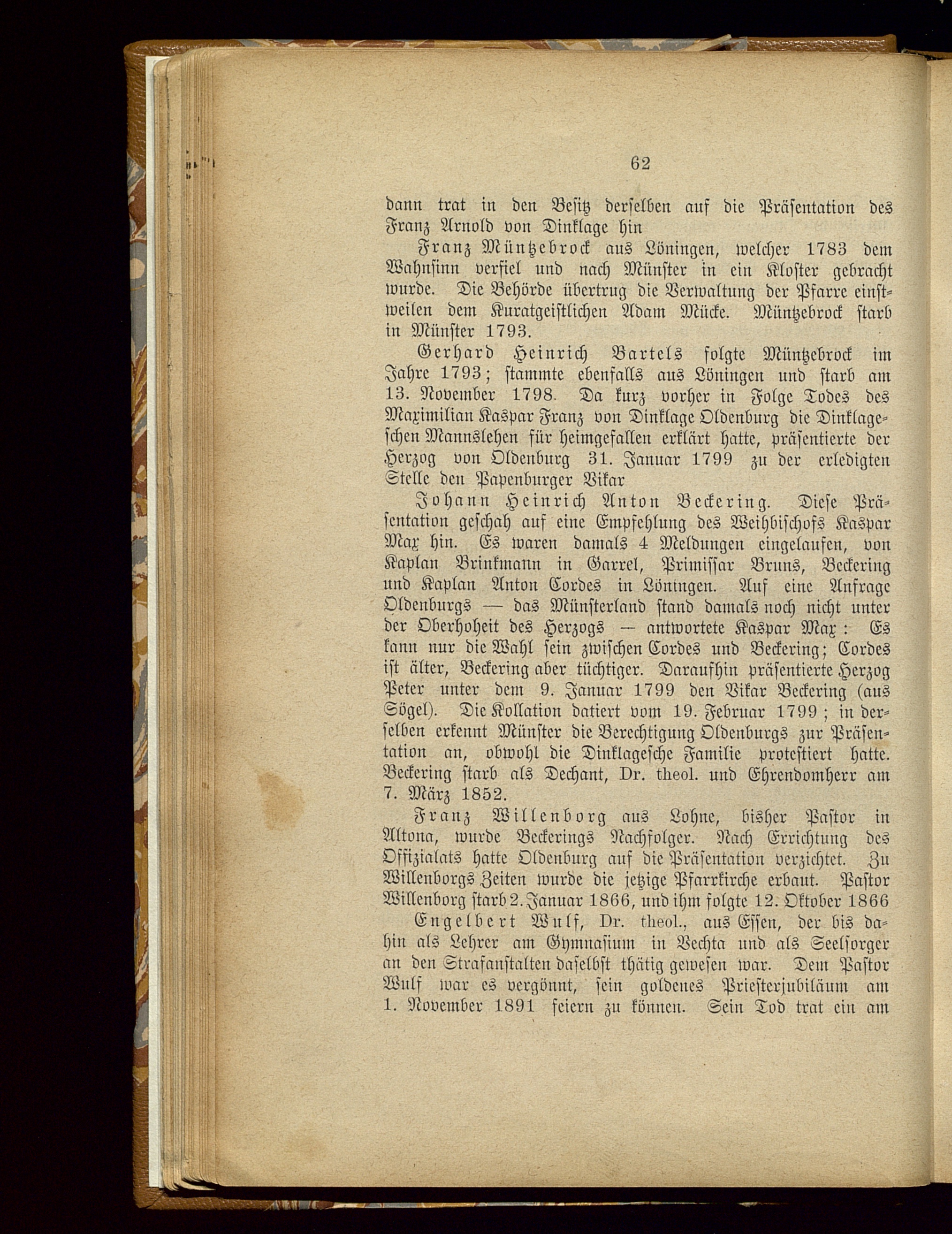 62

dann trat in den Besitz derselben auf die Präsentation des Franz Arnold von Dinklage hin

Franz Müntzebrock aus Löningen, welcher 1783 dem Wahnsinn verfiel und nach Münster in ein Kloster gebracht wurde. Die Behörde übertrug die Verwaltung der Pfarre einstweilen dem Kuratgeistlichen Adam Mücke. Müntzebrock starb in Münster 1793.

Gerhard Heinrich Bartels folgte Müntzebrock im Jahre 1793; stammte ebenfalls aus Löningen und starb am 13. November 1798. Da kurz vorher in Folge Todes des Maximilian Kaspar Franz von Dinklage Oldenburg die Dinklageschen Mannslehen für heimgefallen erklärt hatte, präsentierte der Herzog von Oldenburg 31. Januar 1799 zu der erledigten Stelle den Papenburger Vikar

Johann Heinrich Anton Beckering. Diese Präsentation geschah auf eine Empfehlung des Weihbischofs Kaspar Max hin. Es waren damals 4 Meldungen eingelaufen, von Kaplan Brinkmann in Garrel, Primissar Bruns, Beckering und Kaplan Anton Cordes in Löningen. Auf eine Anfrage Oldenburgs — das Münsterland stand damals noch nicht unter der Oberhoheit des Herzogs — antwortete Kaspar Max: Es kann nur die Wahl sein zwischen Cordes und Beckering; Cordes ist älter, Beckering aber tüchtiger. Daraufhin präsentierte Herzog Peter unter dem 9. Januar 1799 den Vikar Beckering (aus Sögel). Die Kollation datiert vom 19. Februar 1799; in derselben erkennt Münster die Berechtigung Oldenburgs zur Präsentation an, obwohl die Dinklagesche Familie protestiert hatte. Beckering starb als Dechant, Dr. theol. und Ehrendomherr am 7. März 1852.

Franz Willenborg aus Lohne, bisher Pastor in Altona, wurde Beckerings Nachfolger. Nach Errichtung des Offizialats hatte Oldenburg auf die Präsentation verzichtet. Zu Willenborgs Zeiten wurde die jetzige Pfarrkirche erbaut. Pastor Willenborg starb 2. Januar 1866, und ihm folgte 12. Oktober 1866

Engelbert Wulf, Dr. theol., aus Essen, der bis dahin als Lehrer am Gymnasium in Vechta und als Seelsorger an den Strafanstalten daselbst thätig gewesen war. Dem Pastor Wulf war es vergönnt, sein goldenes Priesterjubiläum am 1. November 1891 feiern zu können. Sein Tod trat ein am